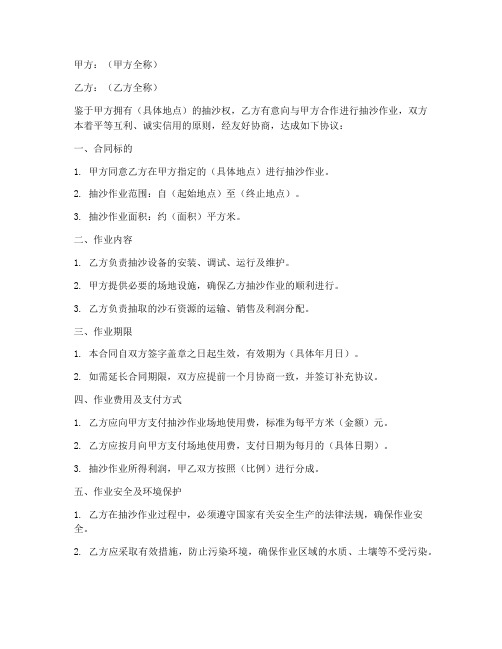 甲方：（甲方全称）

乙方：（乙方全称）

鉴于甲方拥有（具体地点）的抽沙权，乙方有意向与甲方合作进行抽沙作业，双方本着平等互利、诚实信用的原则，经友好协商，达成如下协议：

一、合同标的

1. 甲方同意乙方在甲方指定的（具体地点）进行抽沙作业。

2. 抽沙作业范围：自（起始地点）至（终止地点）。

3. 抽沙作业面积：约（面积）平方米。

二、作业内容

1. 乙方负责抽沙设备的安装、调试、运行及维护。

2. 甲方提供必要的场地设施，确保乙方抽沙作业的顺利进行。

3. 乙方负责抽取的沙石资源的运输、销售及利润分配。

三、作业期限

1. 本合同自双方签字盖章之日起生效，有效期为（具体年月日）。

2. 如需延长合同期限，双方应提前一个月协商一致，并签订补充协议。

四、作业费用及支付方式

1. 乙方应向甲方支付抽沙作业场地使用费，标准为每平方米（金额）元。

2. 乙方应按月向甲方支付场地使用费，支付日期为每月的（具体日期）。

3. 抽沙作业所得利润，甲乙双方按照（比例）进行分成。

五、作业安全及环境保护

1. 乙方在抽沙作业过程中，必须遵守国家有关安全生产的法律法规，确保作业安全。

2. 乙方应采取有效措施，防止污染环境，确保作业区域的水质、土壤等不受污染。